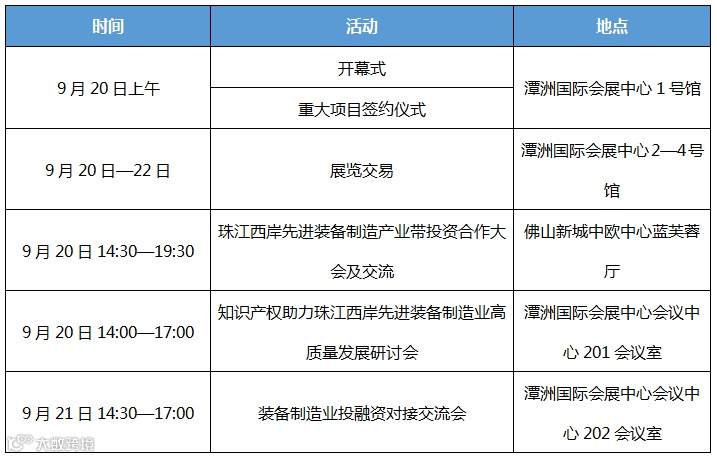 | 时间 | 活动 | 地点 |
|---|---|---|
| 9月20日上午 | 开幕式 | 潭洲国际会展中心1号馆 |
|  | 重大项目签约仪式 |  |
| 9月20日—22日 | 展览交易 | 潭洲国际会展中心2—4号馆 |
| 9月20日14:30—19:30 | 珠江西岸先进装备制造产业带投资合作大会及交流 | 佛山新城中欧中心蓝芙蓉厅 |
| 9月20日14:00—17:00 | 知识产权助力珠江西岸先进装备制造业高质量发展研讨会 | 潭洲国际会展中心会议中心201会议室 |
| 9月21日14:30—17:00 | 装备制造业投融资对接交流会 | 潭洲国际会展中心会议中心202会议室 |

大数跨境